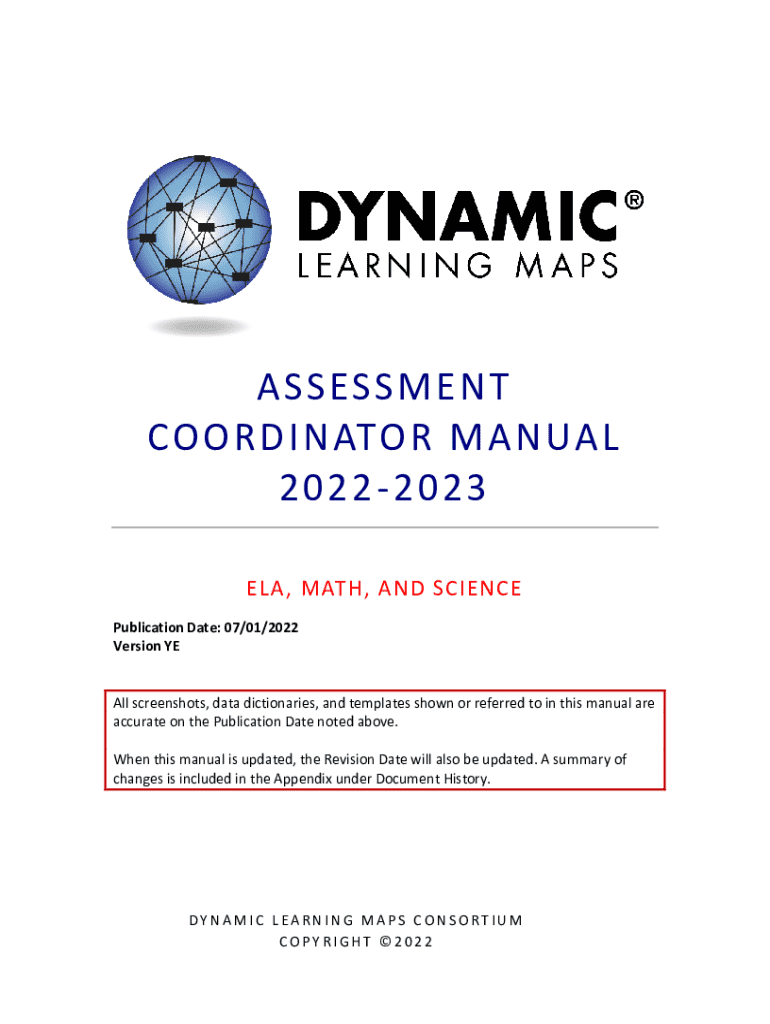 DYNAMIC®
LEARNING MAPS

ASSESSMENT COORDINATOR MANUAL 2022-2023

ELA, MATH, AND SCIENCE

Publication Date: 07/01/2022
Version YE

All screenshots, data dictionaries, and templates shown or referred to in this manual are accurate on the Publication Date noted above.

When this manual is updated, the Revision Date will also be updated. A summary of changes is included in the Appendix under Document History.

DYNAMIC LEARNING MAPS CONSORTIUM
COPYRIGHT ©2022